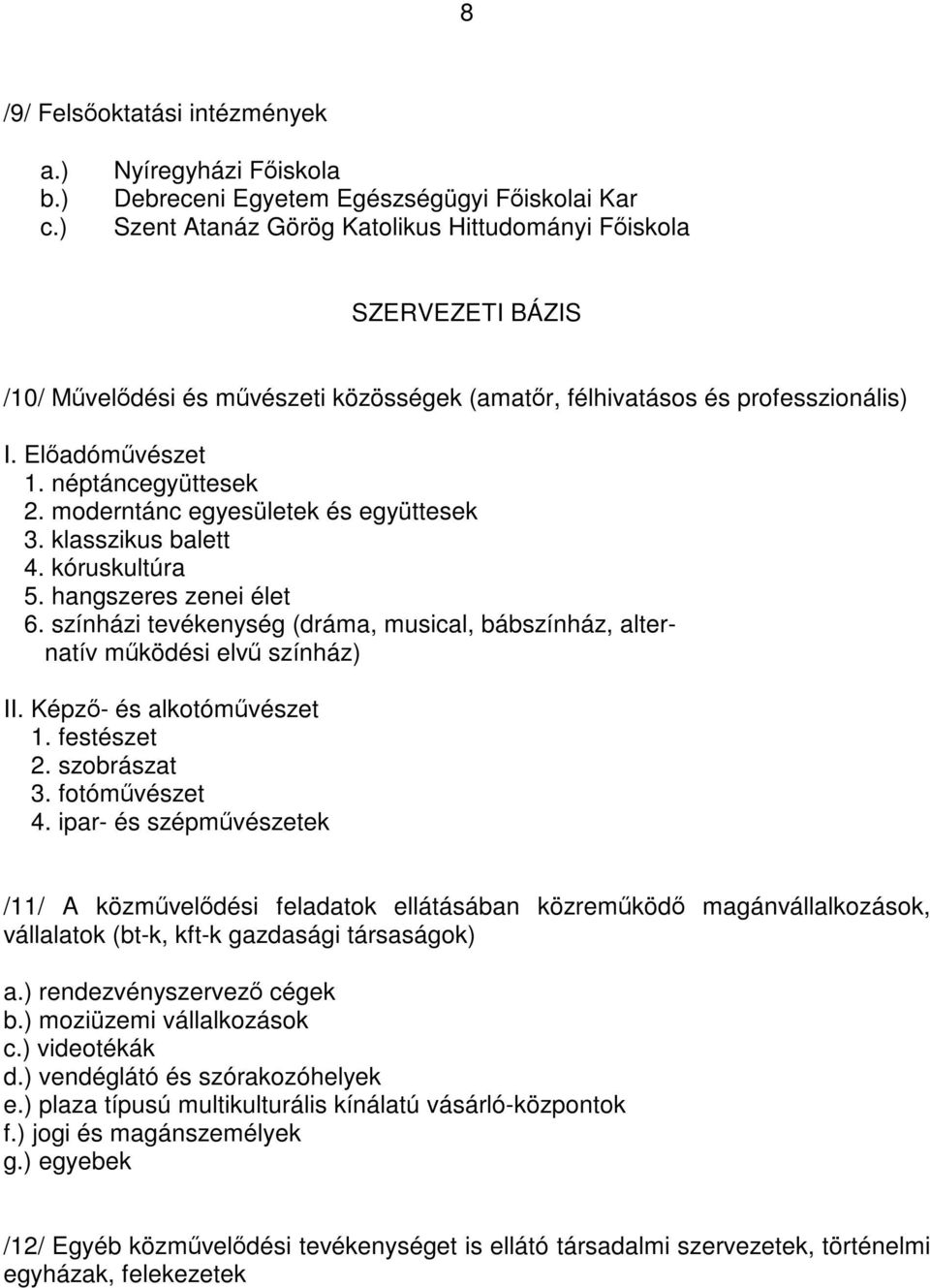 8

/9/ Felsőoktatási intézmények

a.) Nyíregyházi Főiskola
b.) Debreceni Egyetem Egészségügyi Főiskolai Kar
c.) Szent Atanáz Görög Katolikus Hittudományi Főiskola

SZERVEZETI BÁZIS

/10/ Művelődési és művészeti közösségek (amatőr, félhivatásos és professzionális)

I. Előadóművészet
1. néptáncegyüttesek
2. moderntánc egyesületek és együttesek
3. klasszikus balett
4. kóruskultúra
5. hangszeres zenei élet
6. színházi tevékenység (dráma, musical, bábszínház, alternatív működési elvű színház)

II. Képző- és alkotóművészet
1. festészet
2. szobrászat
3. fotóművészet
4. ipar- és szépművészetek

/11/ A közművelődési feladatok ellátásában közreműködő magánvállalkozások, vállalatok (bt-k, kft-k gazdasági társaságok)

a.) rendezvényszervező cégek
b.) moziüzemi vállalkozások
c.) videotékák
d.) vendéglátó és szórakozóhelyek
e.) plaza típusú multikulturális kínálatú vásárló-központok
f.) jogi és magánszemélyek
g.) egyebek

/12/ Egyéb közművelődési tevékenységet is ellátó társadalmi szervezetek, történelmi egyházak, felekezetek